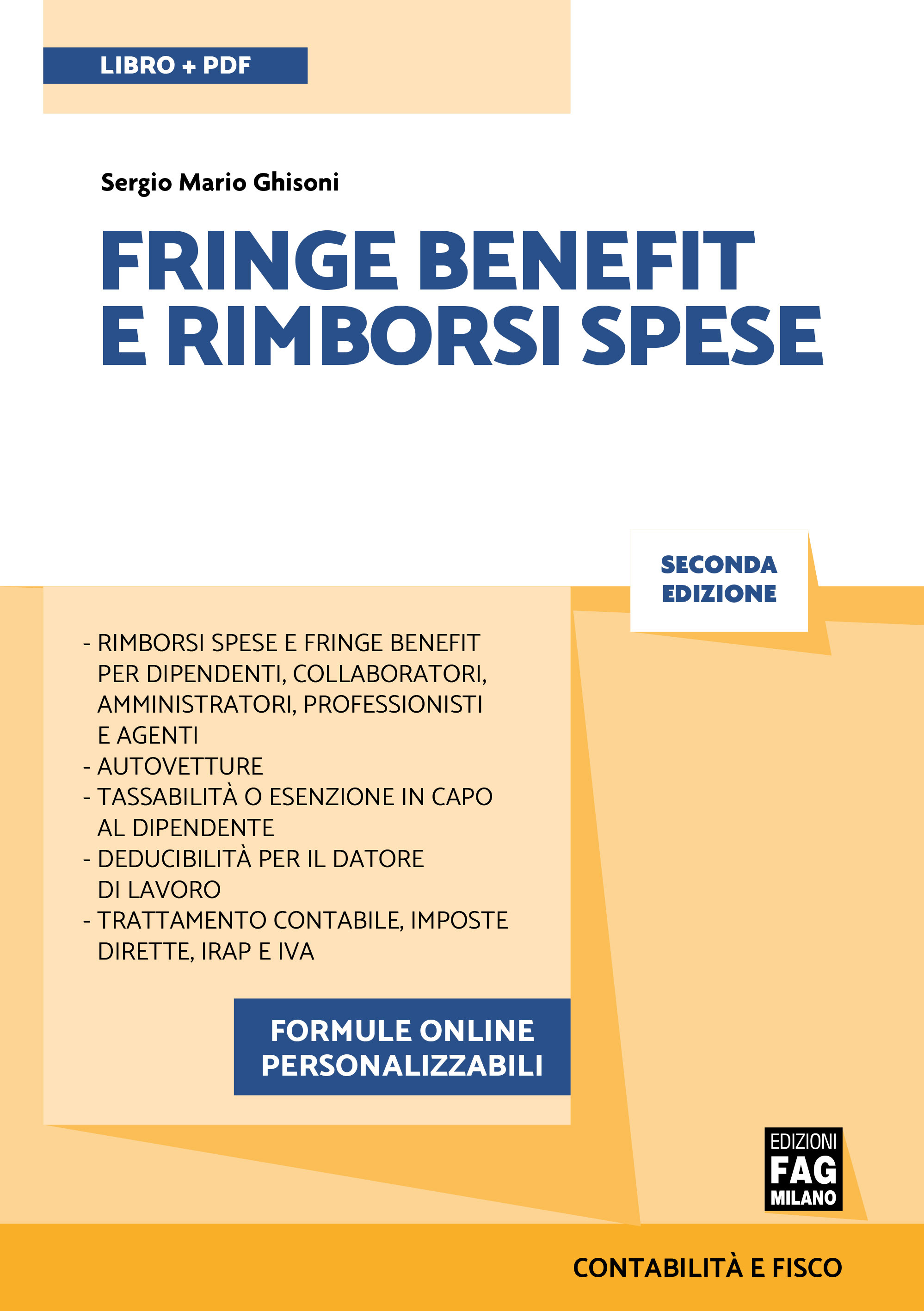 LIBRO + PDF

Sergio Mario Ghisoni

FRINGE BENEFIT E RIMBORSI SPESE

SECONDA EDIZIONE

- RIMBORSI SPESE E FRINGE BENEFIT PER DIPENDENTI, COLLABORATORI, AMMINISTRATORI, PROFESSIONISTI E AGENTI
- AUTOVETTURE
- TASSABILITÀ O ESENZIONE IN CAPO AL DIPENDENTE
- DEDUCIBILITÀ PER IL DATORE DI LAVORO
- TRATTAMENTO CONTABILE, IMPOSTE DIRETTE, IRAP E IVA

FORMULE ONLINE PERSONALIZZABILI

EDIZIONI FAG MILANO

CONTABILITÀ E FISCO